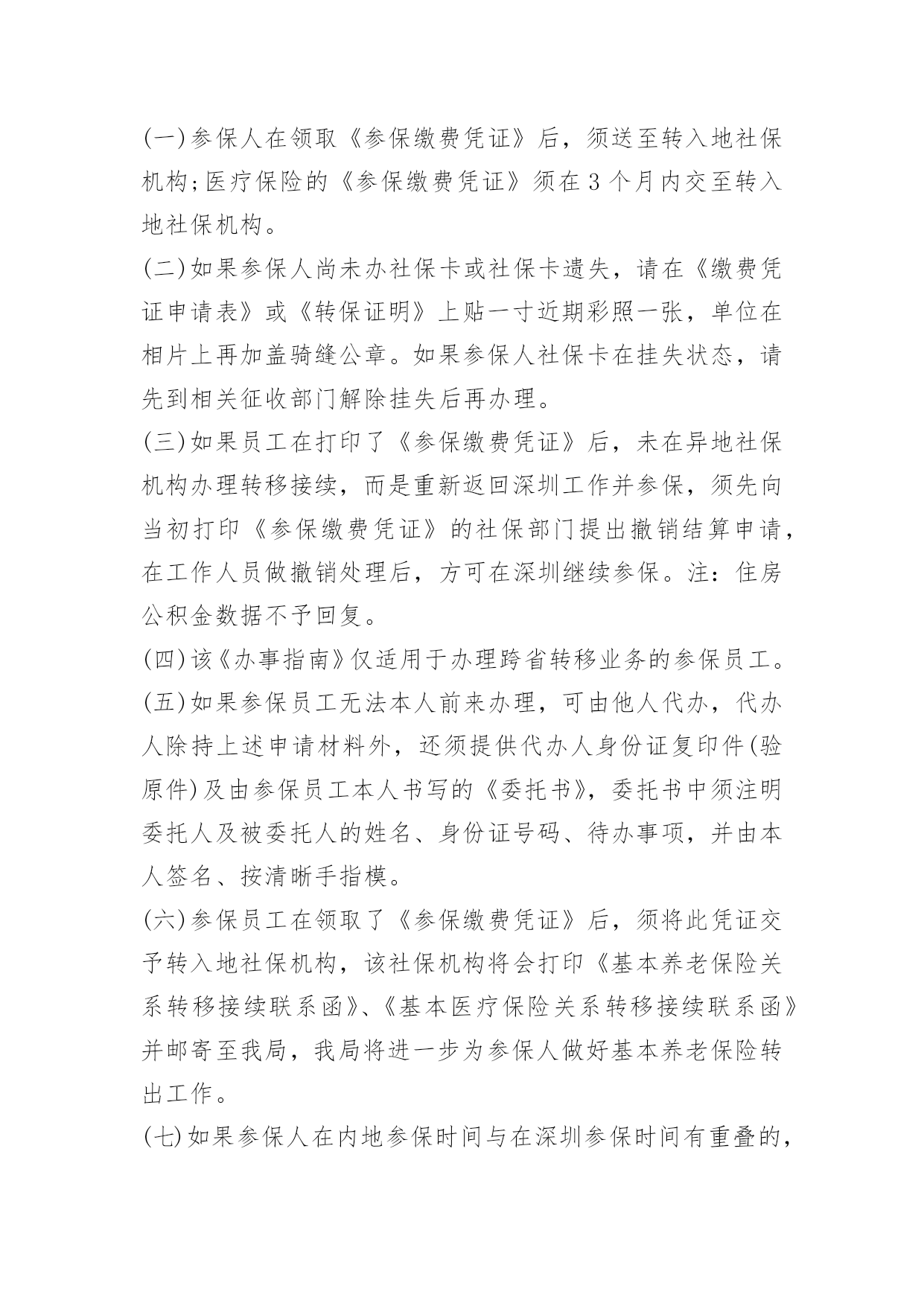 (一)参保人在领取《参保缴费凭证》后，须送至转入地社保机构;医疗保险的《参保缴费凭证》须在3个月内交至转入地社保机构。

(二)如果参保人尚未办社保卡或社保卡遗失，请在《缴费凭证申请表》或《转保证明》上贴一寸近期彩照一张，单位在相片上再加盖骑缝公章。如果参保人社保卡在挂失状态，请先到相关征收部门解除挂失后再办理。

(三)如果员工在打印了《参保缴费凭证》后，未在异地社保机构办理转移接续，而是重新返回深圳工作并参保，须先向当初打印《参保缴费凭证》的社保部门提出撤销结算申请，在工作人员做撤销处理后，方可在深圳继续参保。注：住房公积金数据不予回复。

(四)该《办事指南》仅适用于办理跨省转移业务的参保员工。

(五)如果参保员工无法本人前来办理，可由他人代办，代办人除持上述申请材料外，还须提供代办人身份证复印件(验原件)及由参保员工本人书写的《委托书》，委托书中须注明委托人及被委托人的姓名、身份证号码、待办事项，并由本人签名、按清晰手指模。

(六)参保员工在领取了《参保缴费凭证》后，须将此凭证交予转入地社保机构，该社保机构将会打印《基本养老保险关系转移接续联系函》、《基本医疗保险关系转移接续联系函》并邮寄至我局，我局将进一步为参保人做好基本养老保险转出工作。

(七)如果参保人在内地参保时间与在深圳参保时间有重叠的，